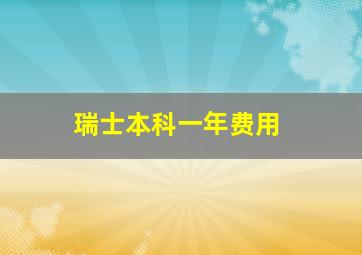 瑞士本科一年费用